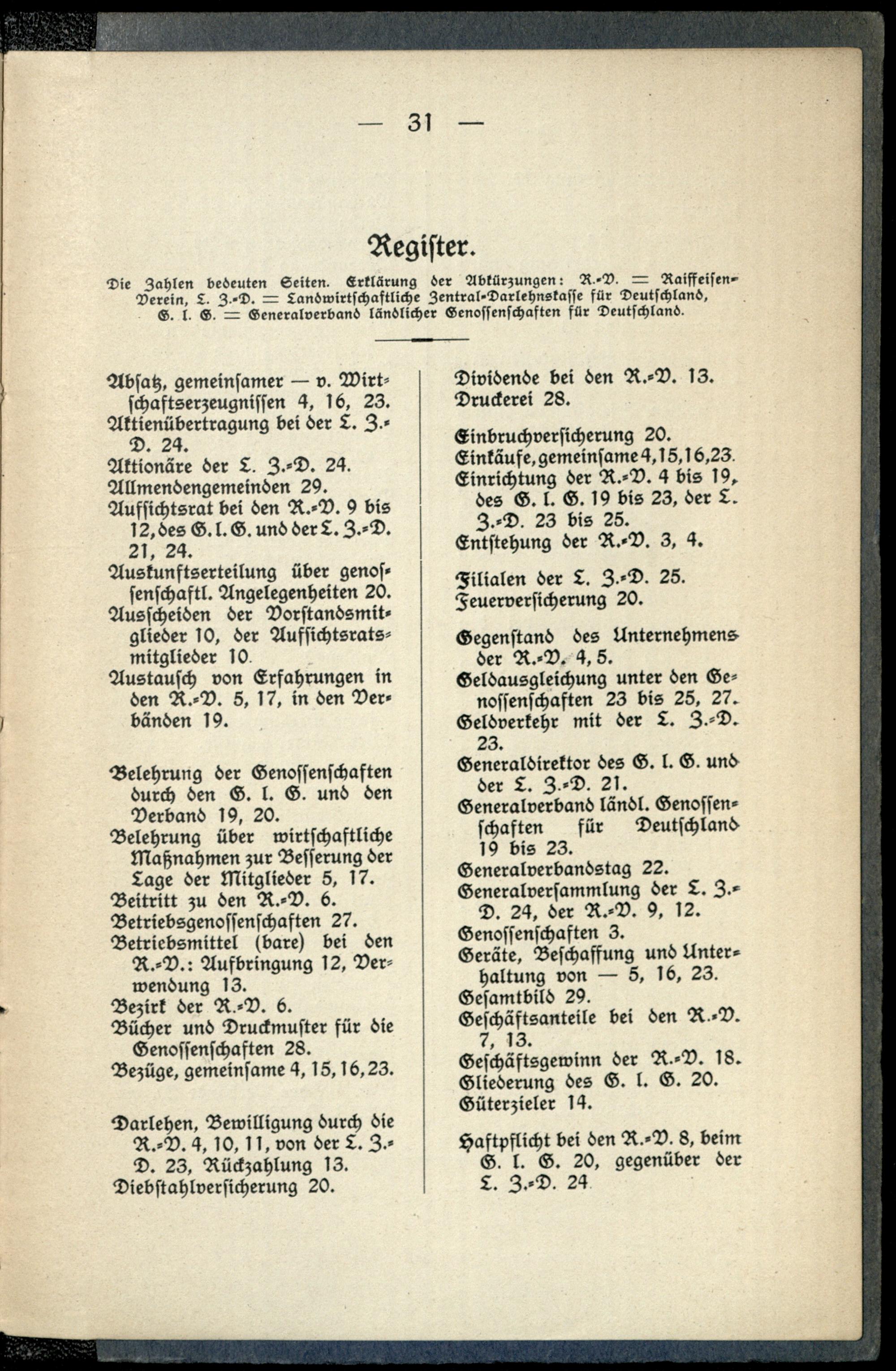 — 31 —

Register.

Die Zahlen bedeuten Seiten. Erklärung der Abkürzungen: R.-V. = Raiffeisen-Verein, L. Z.-D. = Landwirtschaftliche Zentral-Darlehnskasse für Deutschland, G. l. G. = Generalverband ländlicher Genossenschaften für Deutschland.

Absatz, gemeinsamer — v. Wirtschaftserzeugnissen 4, 16, 23.
Aktienübertragung bei der L. Z.-D. 24.
Aktionäre der L. Z.-D. 24.
Allmendengemeinden 29.
Aufsichtsrat bei den R.-V. 9 bis 12, des G. l. G. und der L. Z.-D. 21, 24.
Auskunftserteilung über genossenschaftl. Angelegenheiten 20.
Ausscheiden der Vorstandsmitglieder 10, der Aufsichtsratsmitglieder 10.
Austausch von Erfahrungen in den R.-V. 5, 17, in den Verbänden 19.

Belehrung der Genossenschaften durch den G. l. G. und den Verband 19, 20.
Belehrung über wirtschaftliche Maßnahmen zur Besserung der Lage der Mitglieder 5, 17.
Beitritt zu den R.-V. 6.
Betriebsgenossenschaften 27.
Betriebsmittel (bare) bei den R.-V.: Aufbringung 12, Verwendung 13.
Bezirk der R.-V. 6.
Bücher und Druckmuster für die Genossenschaften 28.
Bezüge, gemeinsame 4, 15, 16, 23.

Darlehen, Bewilligung durch die R.-V. 4, 10, 11, von der L. Z.-D. 23, Rückzahlung 13.
Diebstahlversicherung 20.

Dividende bei den R.-V. 13.
Druckerei 28.

Einbruchversicherung 20.
Einkäufe, gemeinsame 4, 15, 16, 23.
Einrichtung der R.-V. 4 bis 19, des G. l. G. 19 bis 23, der L. Z.-D. 23 bis 25.
Entstehung der R.-V. 3, 4.

Filialen der L. Z.-D. 25.
Feuerversicherung 20.

Gegenstand des Unternehmens der R.-V. 4, 5.
Geldausgleichung unter den Genossenschaften 23 bis 25, 27.
Geldverkehr mit der L. Z.-D. 23.
Generaldirektor des G. l. G. und der L. Z.-D. 21.
Generalverband ländl. Genossenschaften für Deutschland 19 bis 23.
Generalverbandstag 22.
Generalversammlung der L. Z.-D. 24, der R.-V. 9, 12.
Genossenschaften 3.
Geräte, Beschaffung und Unterhaltung von — 5, 16, 23.
Gesamtbild 29.
Geschäftsanteile bei den R.-V. 7, 13.
Geschäftsgewinn der R.-V. 18.
Gliederung des G. l. G. 20.
Güterzieler 14.

Haftpflicht bei den R.-V. 8, beim G. l. G. 20, gegenüber der L. Z.-D. 24